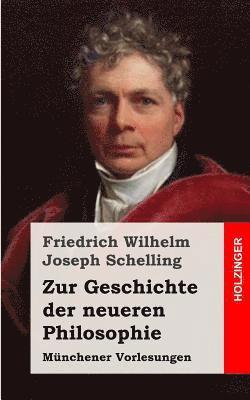 Friedrich Wilhelm Joseph Schelling

Zur Geschichte der neueren Philosophie

Münchener Vorlesungen

HOLZINGER